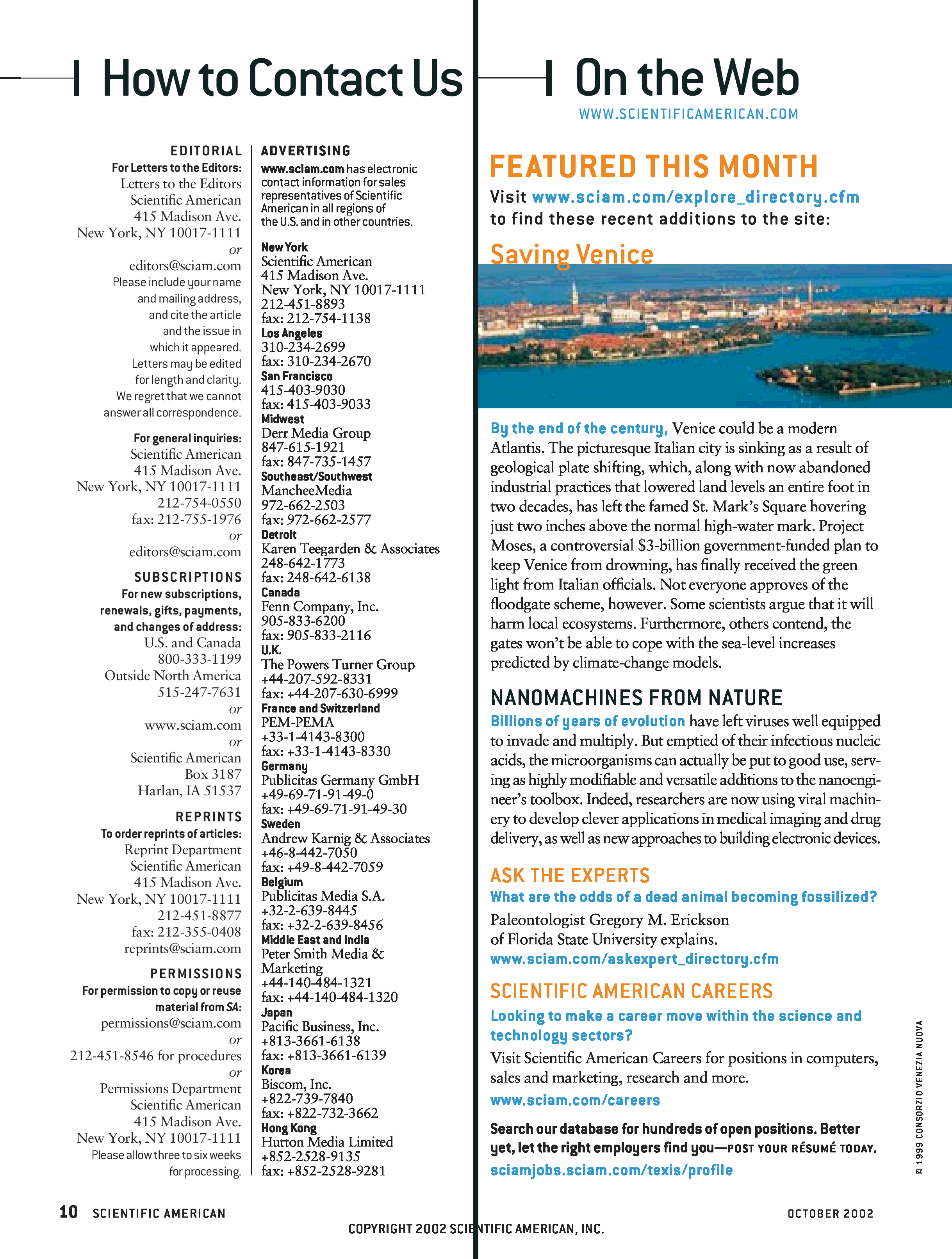 How to Contact Us

EDITORIAL
For Letters to the Editors:
Letters to the Editors
Scientific American
415 Madison Ave.
New York, NY 10017-1111
or
editors@sciam.com
Please include your name and mailing address, and cite the article and the issue in which it appeared. Letters may be edited for length and clarity. We regret that we cannot answer all correspondence.

For general inquiries:
Scientific American
415 Madison Ave.
New York, NY 10017-1111
212-754-0550
fax: 212-755-1976
or
editors@sciam.com

SUBSCRIPTIONS
For new subscriptions, renewals, gifts, payments, and changes of address:
U.S. and Canada
800-333-1199
Outside North America
515-247-7631
or
www.sciam.com
or
Scientific American
Box 3187
Harlan, IA 51537

REPRINTS
To order reprints of articles:
Reprint Department
Scientific American
415 Madison Ave.
New York, NY 10017-1111
212-451-8877
fax: 212-355-0408
reprints@sciam.com

PERMISSIONS
For permission to copy or reuse material from SA:
permissions@sciam.com
or
212-451-8546 for procedures
or
Permissions Department
Scientific American
415 Madison Ave.
New York, NY 10017-1111
Please allow three to six weeks for processing.

ADVERTISING
www.sciam.com has electronic contact information for sales representatives of Scientific American in all regions of the U.S. and in other countries.

New York
Scientific American
415 Madison Ave.
New York, NY 10017-1111
212-451-8893
fax: 212-754-1138
Los Angeles
310-234-2699
fax: 310-234-2670
San Francisco
415-403-9030
fax: 415-403-9033
Midwest
Derr Media Group
847-615-1921
fax: 847-735-1457
Southeast/Southwest
MancheeMedia
972-662-2503
fax: 972-662-2577
Detroit
Karen Teegarden & Associates
248-642-1773
fax: 248-642-6138
Canada
Fenn Company, Inc.
905-833-6200
fax: 905-833-2116
U.K.
The Powers Turner Group
+44-207-592-8331
fax: +44-207-630-6999
France and Switzerland
PEM-PEMA
+33-1-4143-8300
fax: +33-1-4143-8330
Germany
Publicitas Germany GmbH
+49-69-71-91-49-0
fax: +49-69-71-91-49-30
Sweden
Andrew Karnig & Associates
+46-8-442-7050
fax: +49-8-442-7059
Belgium
Publicitas Media S.A.
+32-2-639-8445
fax: +32-2-639-8456
Middle East and India
Peter Smith Media & Marketing
+44-140-484-1321
fax: +44-140-484-1320
Japan
Pacific Business, Inc.
+813-3661-6138
fax: +813-3661-6139
Korea
Biscom, Inc.
+822-739-7840
fax: +822-732-3662
Hong Kong
Hutton Media Limited
+852-2528-9135
fax: +852-2528-9281

On the Web
WWW.SCIENTIFICAMERICAN.COM

FEATURED THIS MONTH
Visit www.sciam.com/explore_directory.cfm to find these recent additions to the site:

Saving Venice

By the end of the century, Venice could be a modern Atlantis. The picturesque Italian city is sinking as a result of geological plate shifting, which, along with now abandoned industrial practices that lowered land levels an entire foot in two decades, has left the famed St. Mark's Square hovering just two inches above the normal high-water mark. Project Moses, a controversial $3-billion government-funded plan to keep Venice from drowning, has finally received the green light from Italian officials. Not everyone approves of the floodgate scheme, however. Some scientists argue that it will harm local ecosystems. Furthermore, others contend, the gates won't be able to cope with the sea-level increases predicted by climate-change models.

NANOMACHINES FROM NATURE
Billions of years of evolution have left viruses well equipped to invade and multiply. But emptied of their infectious nucleic acids, the microorganisms can actually be put to good use, serving as highly modifiable and versatile additions to the nanoengineer's toolbox. Indeed, researchers are now using viral machinery to develop clever applications in medical imaging and drug delivery, as well as new approaches to building electronic devices.

ASK THE EXPERTS
What are the odds of a dead animal becoming fossilized?
Paleontologist Gregory M. Erickson of Florida State University explains.
www.sciam.com/askexpert_directory.cfm

SCIENTIFIC AMERICAN CAREERS
Looking to make a career move within the science and technology sectors?
Visit Scientific American Careers for positions in computers, sales and marketing, research and more.
www.sciam.com/careers

Search our database for hundreds of open positions. Better yet, let the right employers find you—POST YOUR RÉSUMÉ TODAY.
sciamjobs.sciam.com/texis/profile

© 1999 CONSORZIO VENEZIA NUOVA

10 SCIENTIFIC AMERICAN
OCTOBER 2002
COPYRIGHT 2002 SCIENTIFIC AMERICAN, INC.